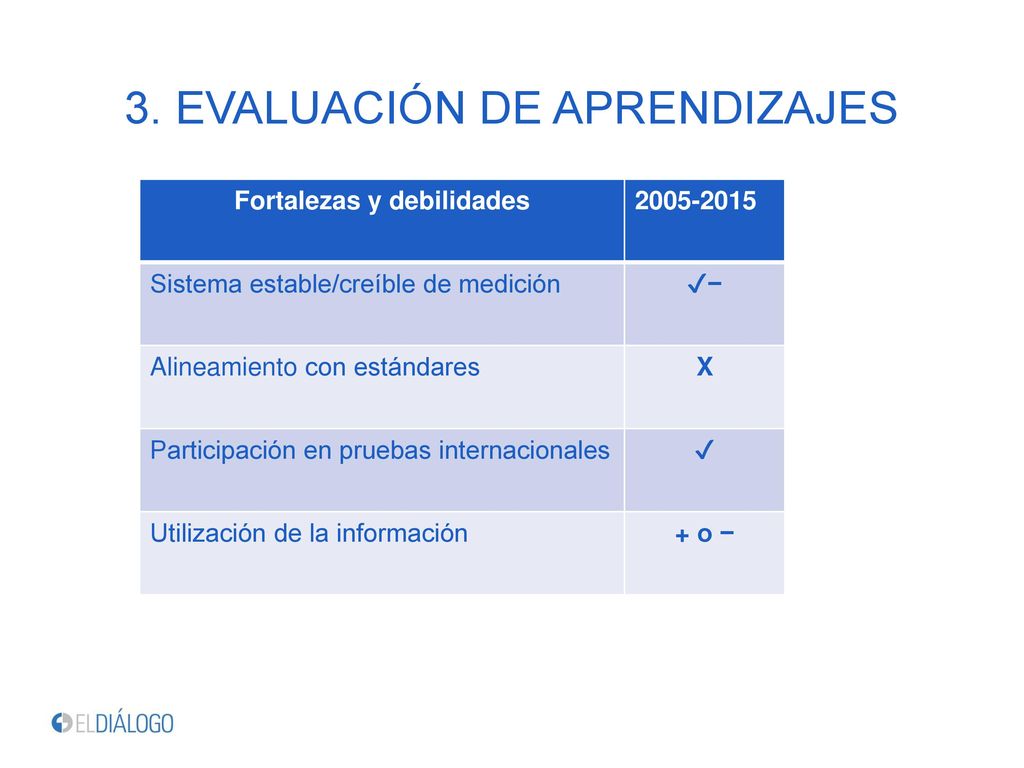 3. EVALUACIÓN DE APRENDIZAJES

| Fortalezas y debilidades | 2005-2015 |
|---|---|
| Sistema estable/creíble de medición | ✓− |
| Alineamiento con estándares | X |
| Participación en pruebas internacionales | ✓ |
| Utilización de la información | + o − |

ELDIÁLOGO